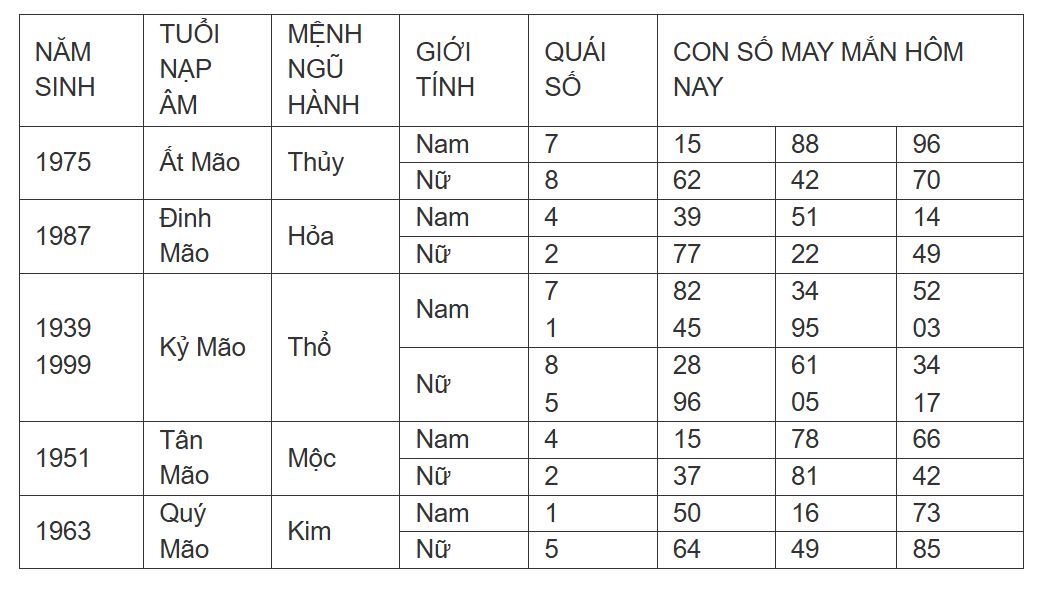 | NĂM SINH | TUỔI NẠP ÂM | MỆNH NGŨ HÀNH | GIỚI TÍNH | QUÁI SỐ | CON SỐ MAY MẮN HÔM NAY | | |
|---|---|---|---|---|---|---|---|
| 1975 | Ất Mão | Thủy | Nam | 7 | 15 | 88 | 96 |
| | | | Nữ | 8 | 62 | 42 | 70 |
| 1987 | Đinh Mão | Hỏa | Nam | 4 | 39 | 51 | 14 |
| | | | Nữ | 2 | 77 | 22 | 49 |
| 1939 1999 | Kỷ Mão | Thổ | Nam | 7 1 | 82 45 | 34 95 | 52 03 |
| | | | Nữ | 8 5 | 28 96 | 61 05 | 34 17 |
| 1951 | Tân Mão | Mộc | Nam | 4 | 15 | 78 | 66 |
| | | | Nữ | 2 | 37 | 81 | 42 |
| 1963 | Quý Mão | Kim | Nam | 1 | 50 | 16 | 73 |
| | | | Nữ | 5 | 64 | 49 | 85 |